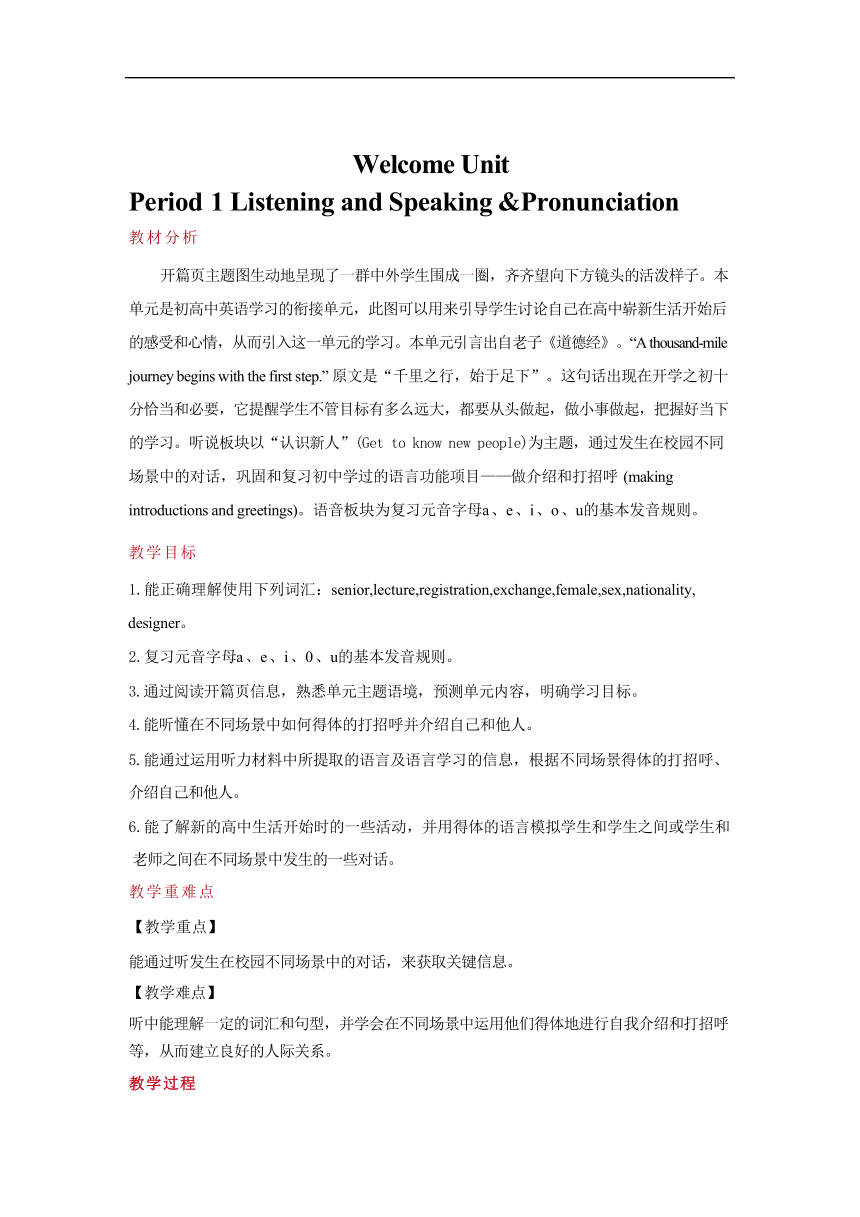 Welcome Unit
Period 1 Listening and Speaking &Pronunciation

教材分析

开篇页主题图生动地呈现了一群中外学生围成一圈，齐齐望向下方镜头的活泼样子。本单元是初高中英语学习的衔接单元，此图可以用来引导学生讨论自己在高中崭新生活开始后的感受和心情，从而引入这一单元的学习。本单元引言出自老子《道德经》。“A thousand-mile journey begins with the first step.” 原文是“千里之行，始于足下”。这句话出现在开学之初十分恰当和必要，它提醒学生不管目标有多么远大，都要从头做起，做小事做起，把握好当下的学习。听说板块以“认识新人”(Get to know new people)为主题，通过发生在校园不同场景中的对话，巩固和复习初中学过的语言功能项目——做介绍和打招呼 (making introductions and greetings)。语音板块为复习元音字母a、e、i、o、u的基本发音规则。

教学目标

1.能正确理解使用下列词汇：senior,lecture,registration,exchange,female,sex,nationality, designer。

2.复习元音字母a、e、i、0、u的基本发音规则。

3.通过阅读开篇页信息，熟悉单元主题语境，预测单元内容，明确学习目标。

4.能听懂在不同场景中如何得体的打招呼并介绍自己和他人。

5.能通过运用听力材料中所提取的语言及语言学习的信息，根据不同场景得体的打招呼、介绍自己和他人。

6.能了解新的高中生活开始时的一些活动，并用得体的语言模拟学生和学生之间或学生和老师之间在不同场景中发生的一些对话。

教学重难点

【教学重点】

能通过听发生在校园不同场景中的对话，来获取关键信息。

【教学难点】

听中能理解一定的词汇和句型，并学会在不同场景中运用他们得体地进行自我介绍和打招呼等，从而建立良好的人际关系。

教学过程